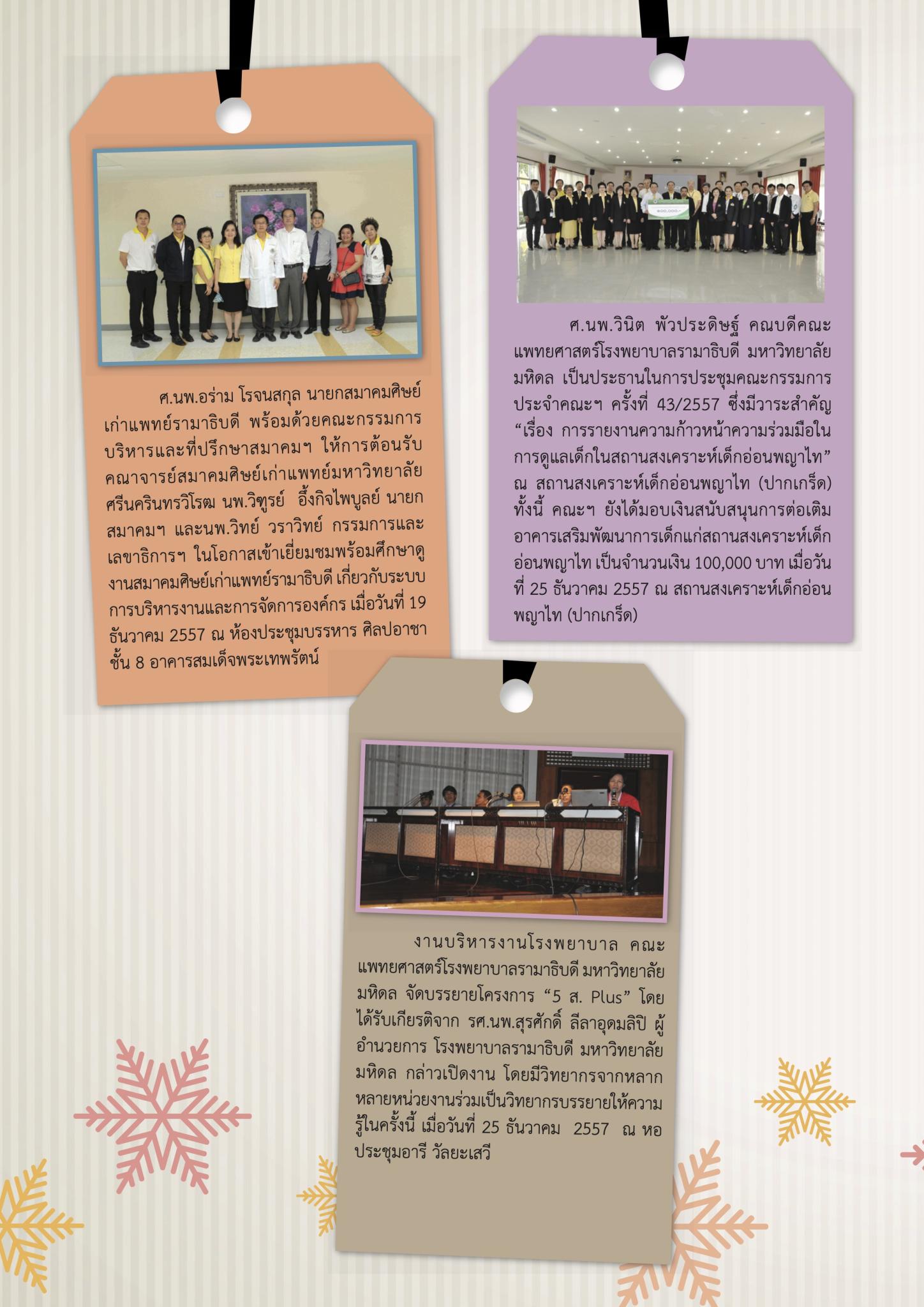 ศ.นพ.อร่าม โรจนสกุล นายกสมาคมศิษย์เก่าแพทย์รามาธิบดี พร้อมด้วยคณะกรรมการบริหารและที่ปรึกษาสมาคมฯ ให้การต้อนรับคณาจารย์สมาคมศิษย์เก่าแพทย์มหาวิทยาลัยศรีนครินทรวิโรฒ นพ.วิฑูรย์ อึ้งกิจไพบูลย์ นายกสมาคมฯ และนพ.วิทย์ วราวิทย์ กรรมการและเลขาธิการฯ ในโอกาสเข้าเยี่ยมชมพร้อมศึกษาดูงานสมาคมศิษย์เก่าแพทย์รามาธิบดี เกี่ยวกับระบบการบริหารงานและการจัดการองค์กร เมื่อวันที่ 19 ธันวาคม 2557 ณ ห้องประชุมบรรหาร ศิลปอาชา ชั้น 8 อาคารสมเด็จพระเทพรัตน์

ศ.นพ.วินิต พัวประดิษฐ์ คณบดีคณะแพทยศาสตร์โรงพยาบาลรามาธิบดี มหาวิทยาลัยมหิดล เป็นประธานในการประชุมคณะกรรมการประจำคณะฯ ครั้งที่ 43/2557 ซึ่งมีวาระสำคัญ “เรื่อง การรายงานความก้าวหน้าความร่วมมือในการดูแลเด็กในสถานสงเคราะห์เด็กอ่อนพญาไท” ณ สถานสงเคราะห์เด็กอ่อนพญาไท (ปากเกร็ด) ทั้งนี้ คณะฯ ยังได้มอบเงินสนับสนุนการต่อเติมอาคารเสริมพัฒนาการเด็กแก่สถานสงเคราะห์เด็กอ่อนพญาไท เป็นจำนวนเงิน 100,000 บาท เมื่อวันที่ 25 ธันวาคม 2557 ณ สถานสงเคราะห์เด็กอ่อนพญาไท (ปากเกร็ด)

งานบริหารงานโรงพยาบาล คณะแพทยศาสตร์โรงพยาบาลรามาธิบดี มหาวิทยาลัยมหิดล จัดบรรยายโครงการ “5 ส. Plus” โดยได้รับเกียรติจาก รศ.นพ.สุรศักดิ์ ลีลาอุดมลิปิ ผู้อำนวยการ โรงพยาบาลรามาธิบดี มหาวิทยาลัยมหิดล กล่าวเปิดงาน โดยมีวิทยากรจากหลากหลายหน่วยงานร่วมเป็นวิทยากรบรรยายให้ความรู้ในครั้งนี้ เมื่อวันที่ 25 ธันวาคม 2557 ณ หอประชุมอารี วัลยะเสวี